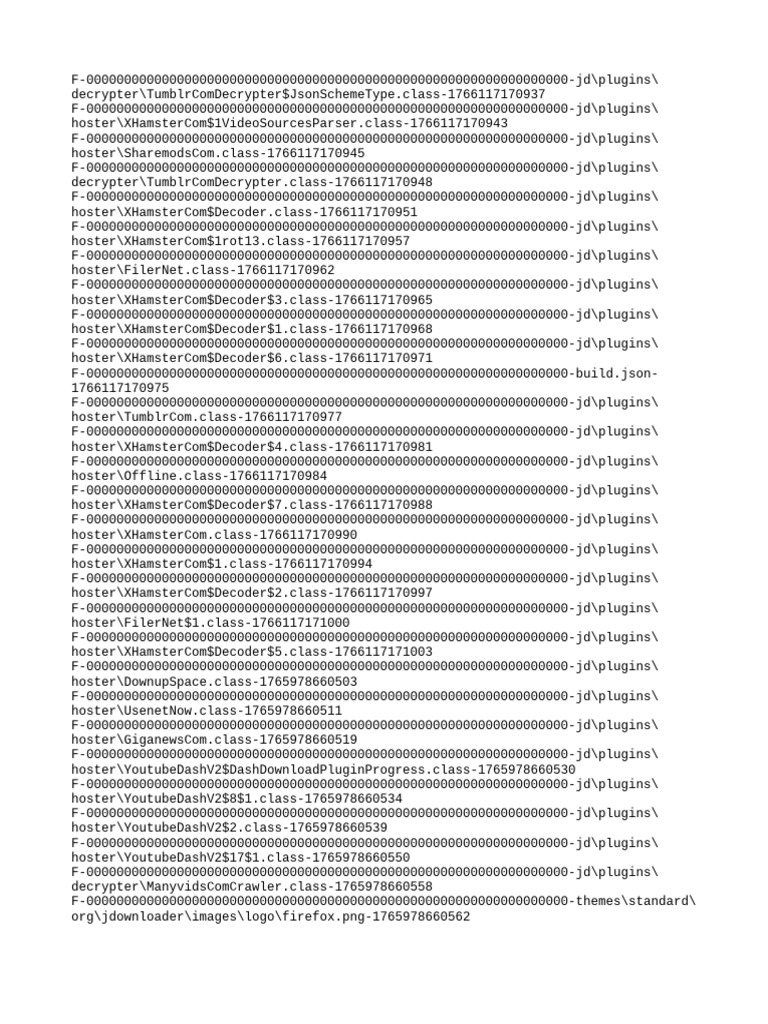 F-0000000000000000000000000000000000000000000000000000000000000000-jd\plugins\decrypter\TumblrComDecrypter$JsonSchemeType.class-1766117170937
F-0000000000000000000000000000000000000000000000000000000000000000-jd\plugins\hoster\XHamsterCom$1VideoSourcesParser.class-1766117170943
F-0000000000000000000000000000000000000000000000000000000000000000-jd\plugins\hoster\SharemodsCom.class-1766117170945
F-0000000000000000000000000000000000000000000000000000000000000000-jd\plugins\decrypter\TumblrComDecrypter.class-1766117170948
F-0000000000000000000000000000000000000000000000000000000000000000-jd\plugins\hoster\XHamsterCom$Decoder.class-1766117170951
F-0000000000000000000000000000000000000000000000000000000000000000-jd\plugins\hoster\XHamsterCom$1rot13.class-1766117170957
F-0000000000000000000000000000000000000000000000000000000000000000-jd\plugins\hoster\FilerNet.class-1766117170962
F-0000000000000000000000000000000000000000000000000000000000000000-jd\plugins\hoster\XHamsterCom$Decoder$3.class-1766117170965
F-0000000000000000000000000000000000000000000000000000000000000000-jd\plugins\hoster\XHamsterCom$Decoder$1.class-1766117170968
F-0000000000000000000000000000000000000000000000000000000000000000-jd\plugins\hoster\XHamsterCom$Decoder$6.class-1766117170971
F-0000000000000000000000000000000000000000000000000000000000000000-build.json-1766117170975
F-0000000000000000000000000000000000000000000000000000000000000000-jd\plugins\hoster\TumblrCom.class-1766117170977
F-0000000000000000000000000000000000000000000000000000000000000000-jd\plugins\hoster\XHamsterCom$Decoder$4.class-1766117170981
F-0000000000000000000000000000000000000000000000000000000000000000-jd\plugins\hoster\Offline.class-1766117170984
F-0000000000000000000000000000000000000000000000000000000000000000-jd\plugins\hoster\XHamsterCom$Decoder$7.class-1766117170988
F-0000000000000000000000000000000000000000000000000000000000000000-jd\plugins\hoster\XHamsterCom.class-1766117170990
F-0000000000000000000000000000000000000000000000000000000000000000-jd\plugins\hoster\XHamsterCom$1.class-1766117170994
F-0000000000000000000000000000000000000000000000000000000000000000-jd\plugins\hoster\XHamsterCom$Decoder$2.class-1766117170997
F-0000000000000000000000000000000000000000000000000000000000000000-jd\plugins\hoster\FilerNet$1.class-1766117171000
F-0000000000000000000000000000000000000000000000000000000000000000-jd\plugins\hoster\XHamsterCom$Decoder$5.class-1766117171003
F-0000000000000000000000000000000000000000000000000000000000000000-jd\plugins\hoster\DownupSpace.class-1765978660503
F-0000000000000000000000000000000000000000000000000000000000000000-jd\plugins\hoster\UsenetNow.class-1765978660511
F-0000000000000000000000000000000000000000000000000000000000000000-jd\plugins\hoster\GiganewsCom.class-1765978660519
F-0000000000000000000000000000000000000000000000000000000000000000-jd\plugins\hoster\YoutubeDashV2$DashDownloadPluginProgress.class-1765978660530
F-0000000000000000000000000000000000000000000000000000000000000000-jd\plugins\hoster\YoutubeDashV2$8$1.class-1765978660534
F-0000000000000000000000000000000000000000000000000000000000000000-jd\plugins\hoster\YoutubeDashV2$2.class-1765978660539
F-0000000000000000000000000000000000000000000000000000000000000000-jd\plugins\hoster\YoutubeDashV2$17$1.class-1765978660550
F-0000000000000000000000000000000000000000000000000000000000000000-jd\plugins\decrypter\ManyvidsComCrawler.class-1765978660558
F-0000000000000000000000000000000000000000000000000000000000000000-themes\standard\org\jdownloader\images\logo\firefox.png-1765978660562